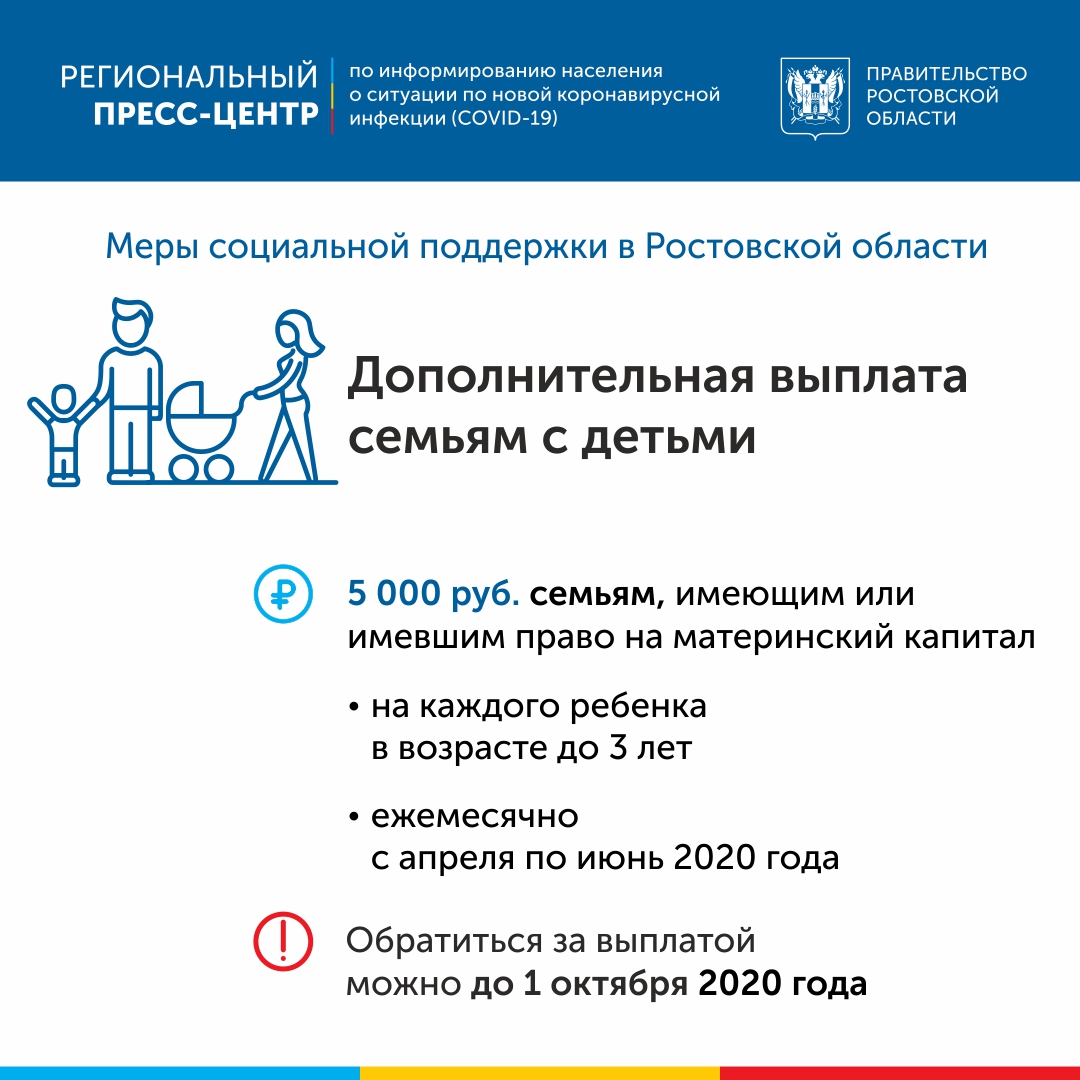 РЕГИОНАЛЬНЫЙ ПРЕСС-ЦЕНТР

по информированию населения о ситуации по новой коронавирусной инфекции (COVID-19)

ПРАВИТЕЛЬСТВО РОСТОВСКОЙ ОБЛАСТИ

Меры социальной поддержки в Ростовской области

Дополнительная выплата семьям с детьми

5 000 руб. семьям, имеющим или имевшим право на материнский капитал

• на каждого ребенка в возрасте до 3 лет

• ежемесячно с апреля по июнь 2020 года

Обратиться за выплатой можно до 1 октября 2020 года